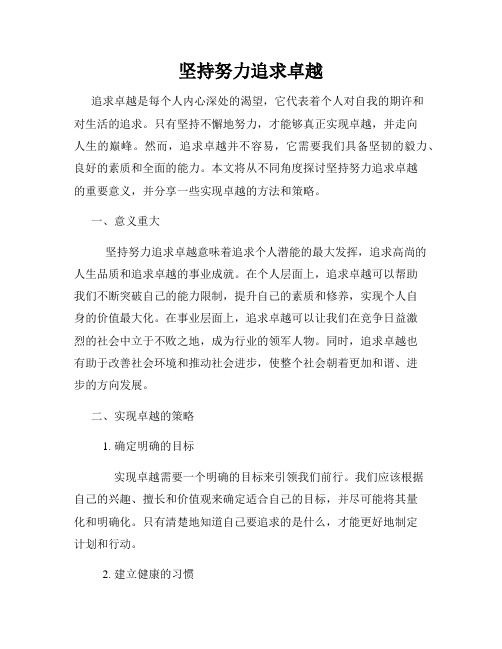 坚持努力追求卓越

追求卓越是每个人内心深处的渴望，它代表着个人对自我的期许和对生活的追求。只有坚持不懈地努力，才能够真正实现卓越，并走向人生的巅峰。然而，追求卓越并不容易，它需要我们具备坚韧的毅力、良好的素质和全面的能力。本文将从不同角度探讨坚持努力追求卓越的重要意义，并分享一些实现卓越的方法和策略。

一、意义重大

坚持努力追求卓越意味着追求个人潜能的最大发挥，追求高尚的人生品质和追求卓越的事业成就。在个人层面上，追求卓越可以帮助我们不断突破自己的能力限制，提升自己的素质和修养，实现个人自身的价值最大化。在事业层面上，追求卓越可以让我们在竞争日益激烈的社会中立于不败之地，成为行业的领军人物。同时，追求卓越也有助于改善社会环境和推动社会进步，使整个社会朝着更加和谐、进步的方向发展。

二、实现卓越的策略

1. 确定明确的目标

实现卓越需要一个明确的目标来引领我们前行。我们应该根据自己的兴趣、擅长和价值观来确定适合自己的目标，并尽可能将其量化和明确化。只有清楚地知道自己要追求的是什么，才能更好地制定计划和行动。

2. 建立健康的习惯